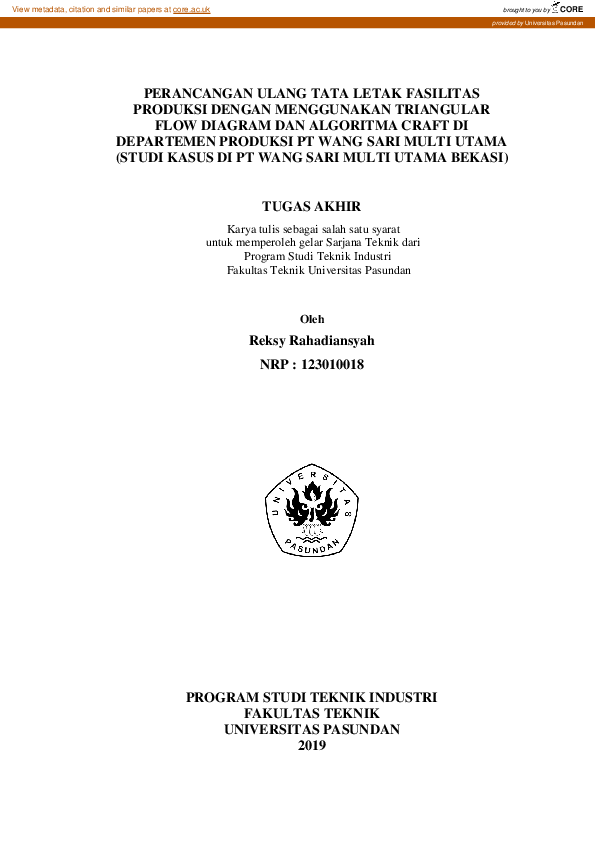 View metadata, citation and similar papers at core.ac.uk

brought to you by CORE

provided by Universitas Pasundan

PERANCANGAN ULANG TATA LETAK FASILITAS PRODUKSI DENGAN MENGGUNAKAN TRIANGULAR FLOW DIAGRAM DAN ALGORITMA CRAFT DI DEPARTEMEN PRODUKSI PT WANG SARI MULTI UTAMA (STUDI KASUS DI PT WANG SARI MULTI UTAMA BEKASI)

TUGAS AKHIR

Karya tulis sebagai salah satu syarat untuk memperoleh gelar Sarjana Teknik dari Program Studi Teknik Industri Fakultas Teknik Universitas Pasundan

Oleh
Reksy Rahadiansyah
NRP : 123010018

UNIVERSITAS PASUNDAN

PROGRAM STUDI TEKNIK INDUSTRI
FAKULTAS TEKNIK
UNIVERSITAS PASUNDAN
2019